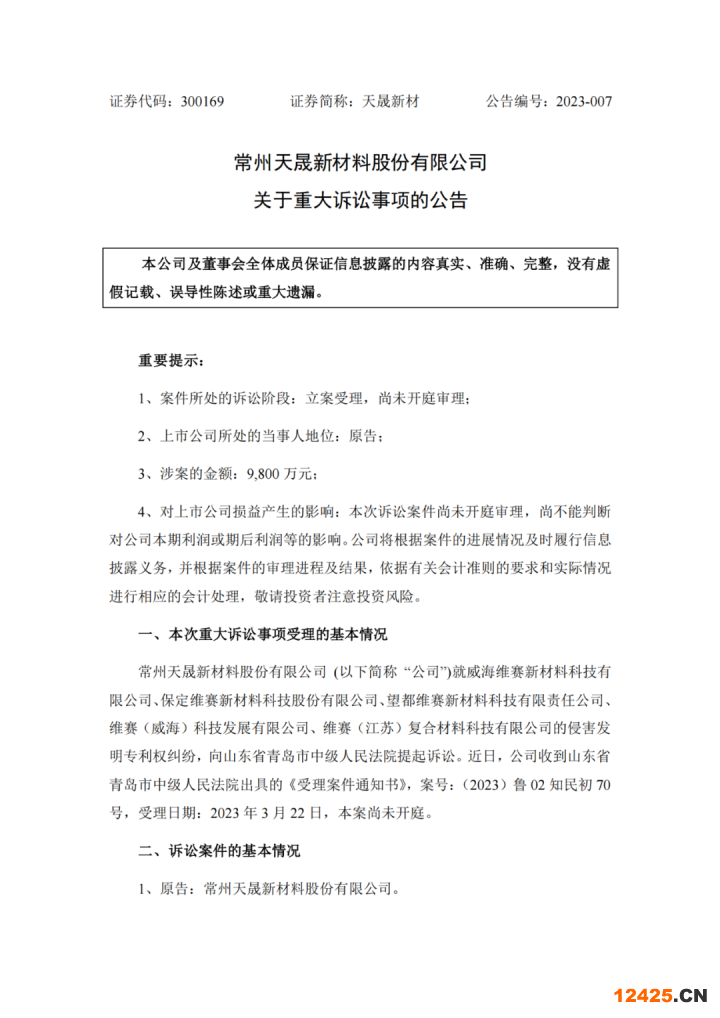 证券代码：300169　　证券简称：天晟新材　　公告编号：2023-007

常州天晟新材料股份有限公司
关于重大诉讼事项的公告

本公司及董事会全体成员保证信息披露的内容真实、准确、完整，没有虚假记载、误导性陈述或重大遗漏。

重要提示：

1、案件所处的诉讼阶段：立案受理，尚未开庭审理；

2、上市公司所处的当事人地位：原告；

3、涉案的金额：9,800 万元；

4、对上市公司损益产生的影响：本次诉讼案件尚未开庭审理，尚不能判断对公司本期利润或期后利润等的影响。公司将根据案件的进展情况及时履行信息披露义务，并根据案件的审理进程及结果，依据有关会计准则的要求和实际情况进行相应的会计处理，敬请投资者注意投资风险。

一、本次重大诉讼事项受理的基本情况

常州天晟新材料股份有限公司（以下简称“公司”）就威海维赛新材料科技有限公司、保定维赛新材料科技股份有限公司、望都维赛新材料科技有限责任公司、维赛（威海）科技发展有限公司、维赛（江苏）复合材料科技有限公司的侵害发明专利权纠纷，向山东省青岛市中级人民法院提起诉讼。近日，公司收到山东省青岛市中级人民法院出具的《受理案件通知书》，案号：（2023）鲁 02 知民初 70 号，受理日期：2023 年 3 月 22 日，本案尚未开庭。

二、诉讼案件的基本情况

1、原告：常州天晟新材料股份有限公司。

12425.CN